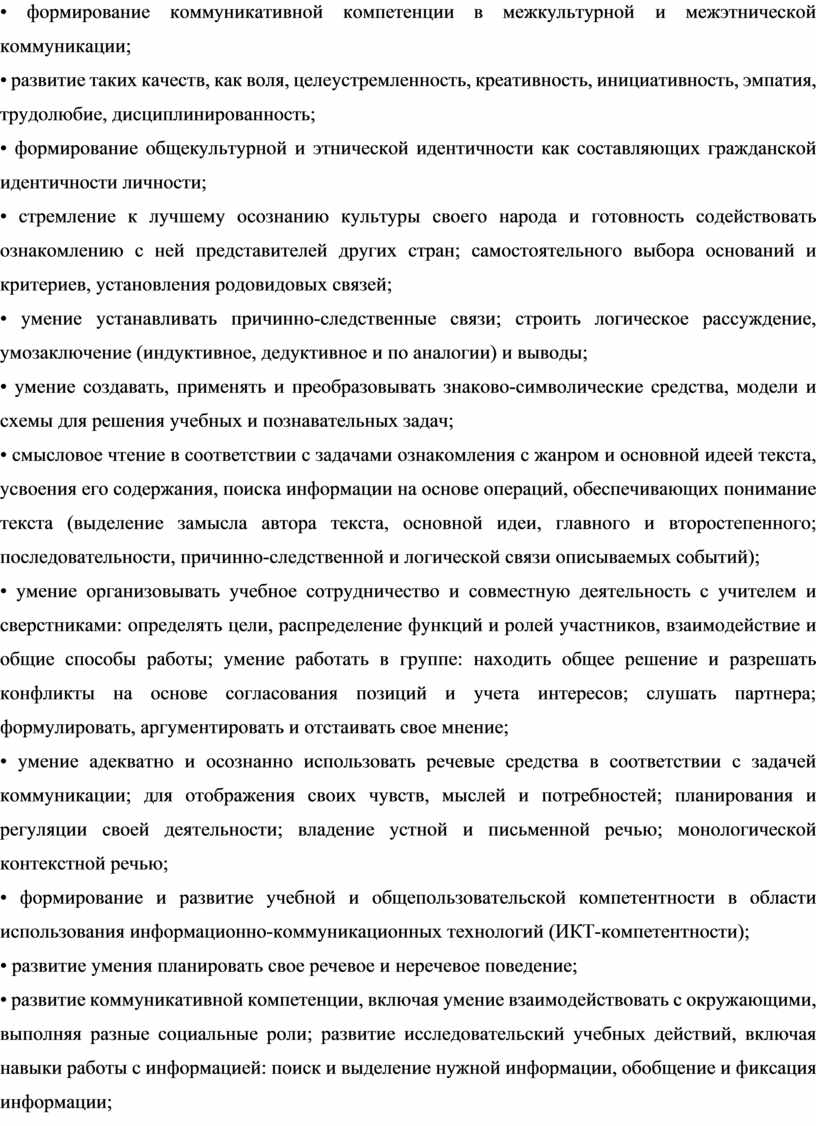 • формирование коммуникативной компетенции в межкультурной и межэтнической коммуникации;

• развитие таких качеств, как воля, целеустремленность, креативность, инициативность, эмпатия, трудолюбие, дисциплинированность;

• формирование общекультурной и этнической идентичности как составляющих гражданской идентичности личности;

• стремление к лучшему осознанию культуры своего народа и готовность содействовать ознакомлению с ней представителей других стран; самостоятельного выбора оснований и критериев, установления родовидовых связей;

• умение устанавливать причинно-следственные связи; строить логическое рассуждение, умозаключение (индуктивное, дедуктивное и по аналогии) и выводы;

• умение создавать, применять и преобразовывать знаково-символические средства, модели и схемы для решения учебных и познавательных задач;

• смысловое чтение в соответствии с задачами ознакомления с жанром и основной идеей текста, усвоения его содержания, поиска информации на основе операций, обеспечивающих понимание текста (выделение замысла автора текста, основной идеи, главного и второстепенного; последовательности, причинно-следственной и логической связи описываемых событий);

• умение организовывать учебное сотрудничество и совместную деятельность с учителем и сверстниками: определять цели, распределение функций и ролей участников, взаимодействие и общие способы работы; умение работать в группе: находить общее решение и разрешать конфликты на основе согласования позиций и учета интересов; слушать партнера; формулировать, аргументировать и отстаивать свое мнение;

• умение адекватно и осознанно использовать речевые средства в соответствии с задачей коммуникации; для отображения своих чувств, мыслей и потребностей; планирования и регуляции своей деятельности; владение устной и письменной речью; монологической контекстной речью;

• формирование и развитие учебной и общепользовательской компетентности в области использования информационно-коммуникационных технологий (ИКТ-компетентности);

• развитие умения планировать свое речевое и неречевое поведение;

• развитие коммуникативной компетенции, включая умение взаимодействовать с окружающими, выполняя разные социальные роли; развитие исследовательский учебных действий, включая навыки работы с информацией: поиск и выделение нужной информации, обобщение и фиксация информации;